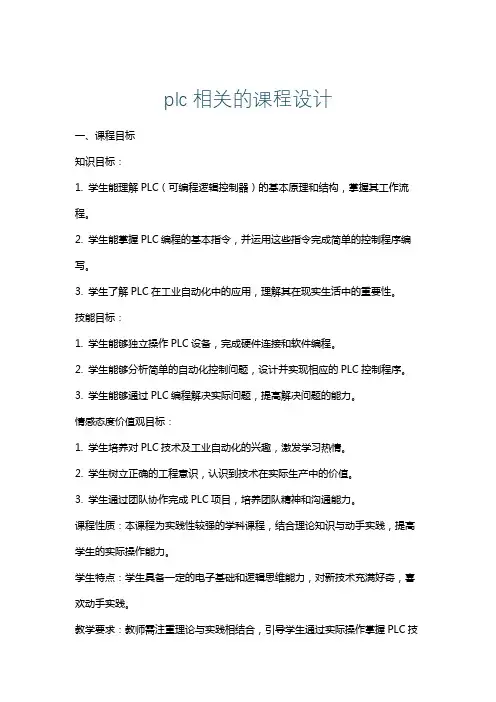 plc 相关的课程设计

一、课程目标

知识目标：

1. 学生能理解 PLC（可编程逻辑控制器）的基本原理和结构，掌握其工作流程。

2. 学生能掌握 PLC 编程的基本指令，并运用这些指令完成简单的控制程序编写。

3. 学生了解 PLC 在工业自动化中的应用，理解其在现实生活中的重要性。

技能目标：

1. 学生能够独立操作 PLC 设备，完成硬件连接和软件编程。

2. 学生能够分析简单的自动化控制问题，设计并实现相应的 PLC 控制程序。

3. 学生能够通过 PLC 编程解决实际问题，提高解决问题的能力。

情感态度价值观目标：

1. 学生培养对 PLC 技术及工业自动化的兴趣，激发学习热情。

2. 学生树立正确的工程意识，认识到技术在实际生产中的价值。

3. 学生通过团队协作完成 PLC 项目，培养团队精神和沟通能力。

课程性质：本课程为实践性较强的学科课程，结合理论知识与动手实践，提高学生的实际操作能力。

学生特点：学生具备一定的电子基础和逻辑思维能力，对新技术充满好奇，喜欢动手实践。

教学要求：教师需注重理论与实践相结合，引导学生通过实际操作掌握 PLC 技